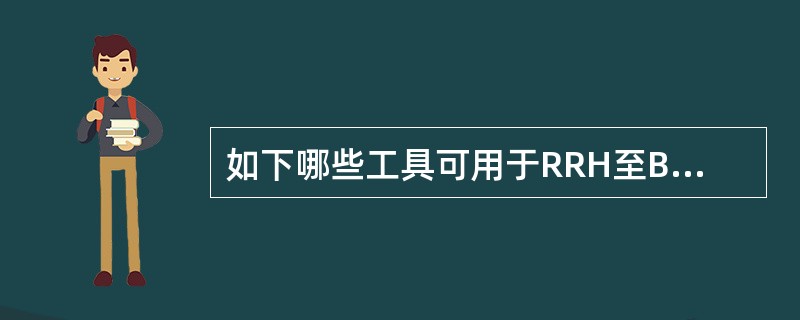 如下哪些工具可用于RRH至B...